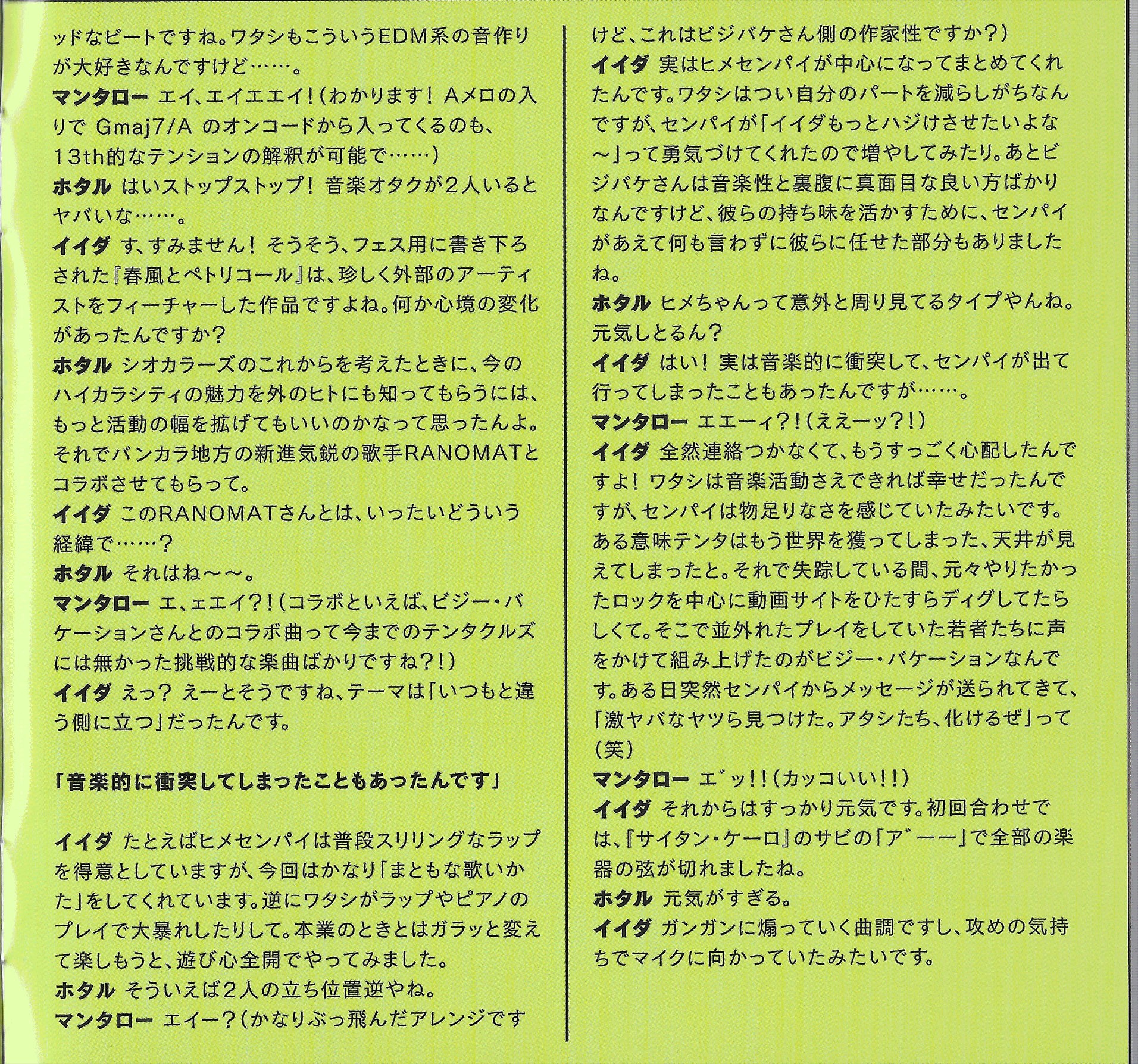 ッドなビートですね。ワタシもこういうEDM系の音作りが大好きなんですけど……。
マンタロー エイ、エイエエイ！（わかります！ Aメロの入りで Gmaj7/A のオンコードから入ってくるのも、13th的なテンションの解釈が可能で……）
ホタル はいストップストップ！ 音楽オタクが2人いるとヤバいな……。
イイダ す、すみません！ そうそう、フェス用に書き下ろされた『春風とペトリコール』は、珍しく外部のアーティストをフィーチャーした作品ですよね。何か心境の変化があったんですか？
ホタル シオカラーズのこれからを考えたときに、今のハイカラシティの魅力を外のヒトにも知ってもらうには、もっと活動の幅を拡げてもいいのかなって思ったんよ。それでバンカラ地方の新進気鋭の歌手RANOMATとコラボさせてもらって。
イイダ このRANOMATさんとは、いったいどういう経緯で……？
ホタル それはね～～。
マンタロー エ、ェエイ？！（コラボといえば、ビジー・バケーションさんとのコラボ曲って今までのテンタクルズには無かった挑戦的な楽曲ばかりですね？！）
イイダ えっ？ えーとそうですね、テーマは「いつもと違う側に立つ」だったんです。

「音楽的に衝突してしまったこともあったんです」

イイダ たとえばヒメセンパイは普段スリリングなラップを得意としていますが、今回はかなり「まともな歌いかた」をしてくれています。逆にワタシがラップやピアノのプレイで大暴れしたりして。本業のときとはガラッと変えて楽しもうと、遊び心全開でやってみました。
ホタル そういえば2人の立ち位置逆やね。
マンタロー エイー？（かなりぶっ飛んだアレンジですけど、これはビジバケさん側の作家性ですか？）
イイダ 実はヒメセンパイが中心になってまとめてくれたんです。ワタシはつい自分のパートを減らしがちなんですが、センパイが「イイダもっとハジけさせたいよな～」って勇気づけてくれたので増やしてみたり。あとビジバケさんは音楽性と裏腹に真面目な良い方ばかりなんですけど、彼らの持ち味を活かすために、センパイがあえて何も言わずに彼らに任せた部分もありましたね。
ホタル ヒメちゃんって意外と周り見てるタイプやんね。元気しとるん？
イイダ はい！ 実は音楽的に衝突して、センパイが出て行ってしまったこともあったんですが……。
マンタロー エエーィ？！（ええーッ？！）
イイダ 全然連絡つかなくて、もうすっごく心配したんですよ！ ワタシは音楽活動さえできれば幸せだったんですが、センパイは物足りなさを感じていたみたいです。ある意味テンタはもう世界を獲ってしまった、天井が見えてしまったと。それで失踪している間、元々やりたかったロックを中心に動画サイトをひたすらディグしてたらしくて。そこで並外れたプレイをしていた若者たちに声をかけて組み上げたのがビジー・バケーションなんです。ある日突然センパイからメッセージが送られてきて、「激ヤバなヤツら見つけた。アタシたち、化けるぜ」って（笑）
マンタロー エ゛ッ！！（カッコいい！！）
イイダ それからはすっかり元気です。初回合わせでは、『サイタン・ケーロ』のサビの「ア゛ーー」で全部の楽器の弦が切れましたね。
ホタル 元気がすぎる。
イイダ ガンガンに煽っていく曲調ですし、攻めの気持ちでマイクに向かっていたみたいです。